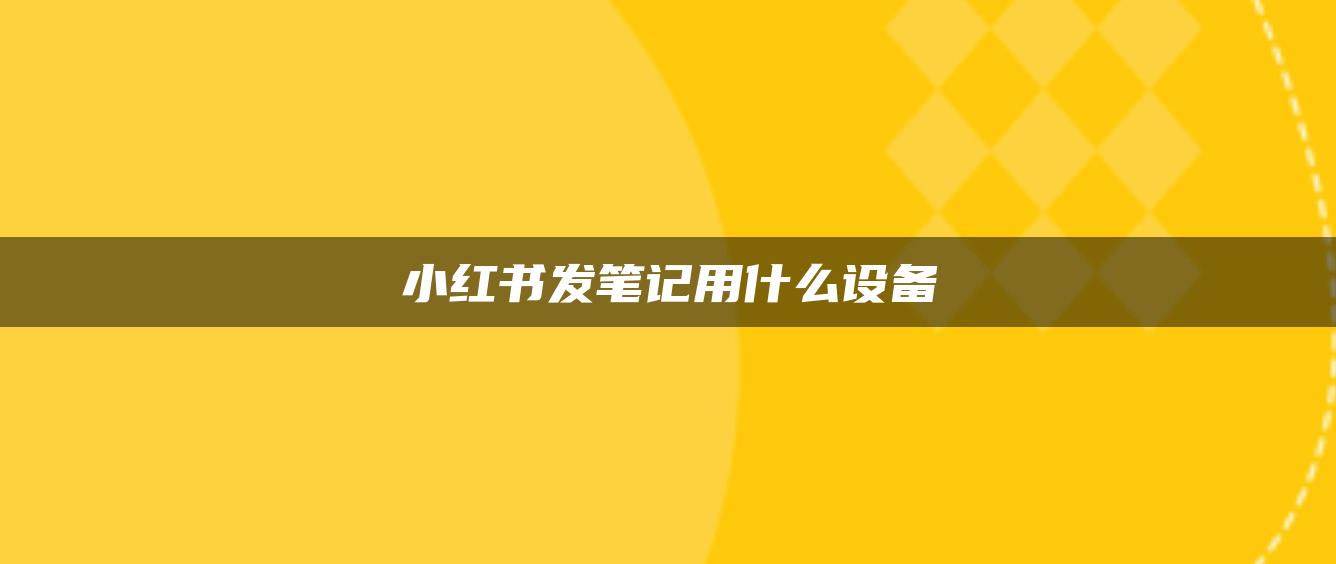 小红书发笔记用什么设备